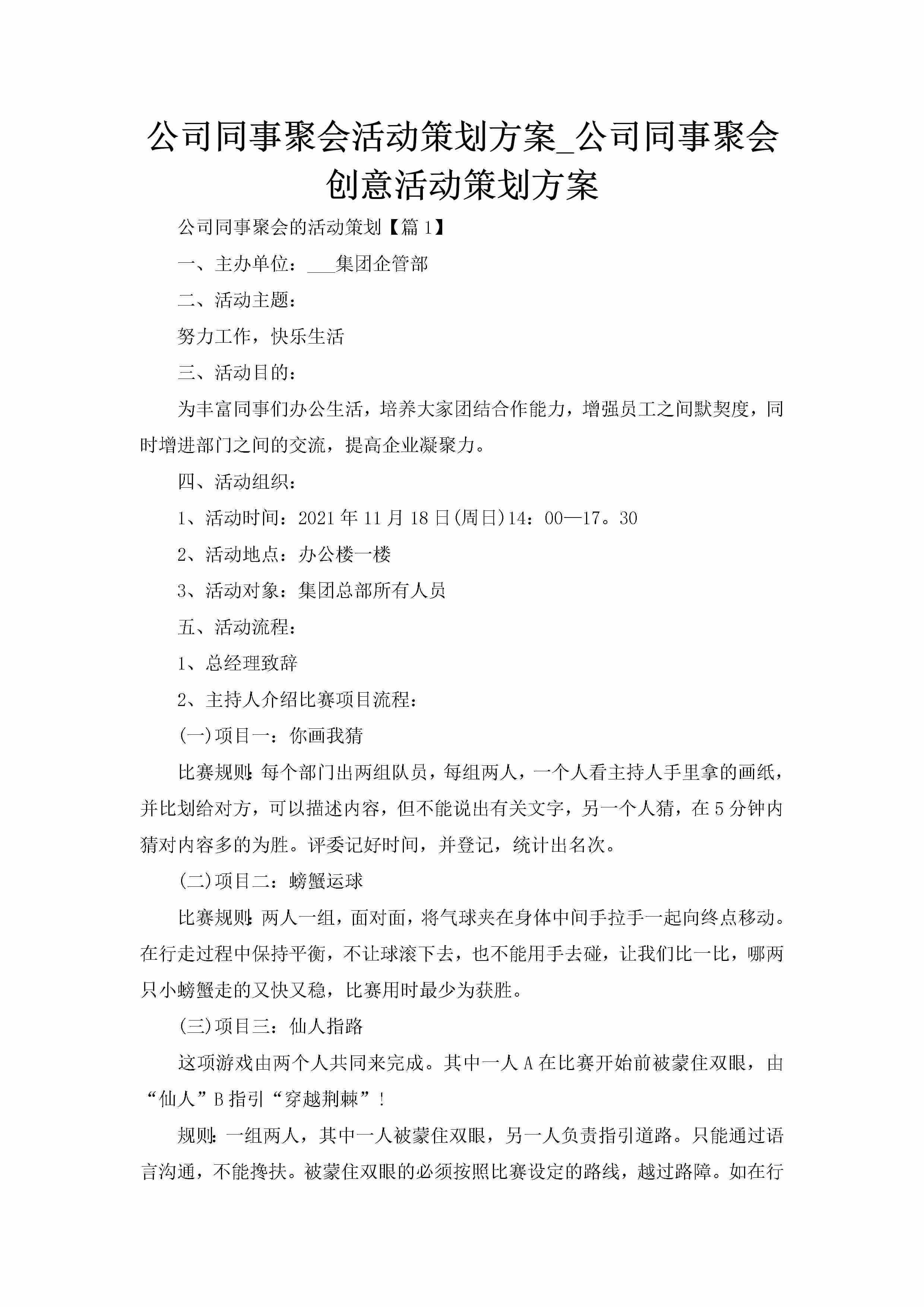 公司同事聚会活动策划方案_公司同事聚会创意活动策划方案

公司同事聚会的活动策划【篇1】

一、主办单位：___集团企管部

二、活动主题：

努力工作，快乐生活

三、活动目的：

为丰富同事们办公生活，培养大家团结合作能力，增强员工之间默契度，同时增进部门之间的交流，提高企业凝聚力。

四、活动组织：

1、活动时间：2021年11月18日(周日)14：00—17。30

2、活动地点：办公楼一楼

3、活动对象：集团总部所有人员

五、活动流程：

1、总经理致辞

2、主持人介绍比赛项目流程：

(一)项目一：你画我猜

比赛规则：每个部门出两组队员，每组两人，一个人看主持人手里拿的画纸，并比划给对方，可以描述内容，但不能说出有关文字，另一个人猜，在5分钟内猜对内容多的为胜。评委记好时间，并登记，统计出名次。

(二)项目二：螃蟹运球

比赛规则：两人一组，面对面，将气球夹在身体中间手拉手一起向终点移动。在行走过程中保持平衡，不让球滚下去，也不能用手去碰，让我们比一比，哪两只小螃蟹走的又快又稳，比赛用时最少为获胜。

(三)项目三：仙人指路

这项游戏由两个人共同来完成。其中一人A在比赛开始前被蒙住双眼，由“仙人”B指引“穿越荆棘”！

规则：一组两人，其中一人被蒙住双眼，另一人负责指引道路。只能通过语言沟通，不能搀扶。被蒙住双眼的必须按照比赛设定的路线，越过路障。如在行